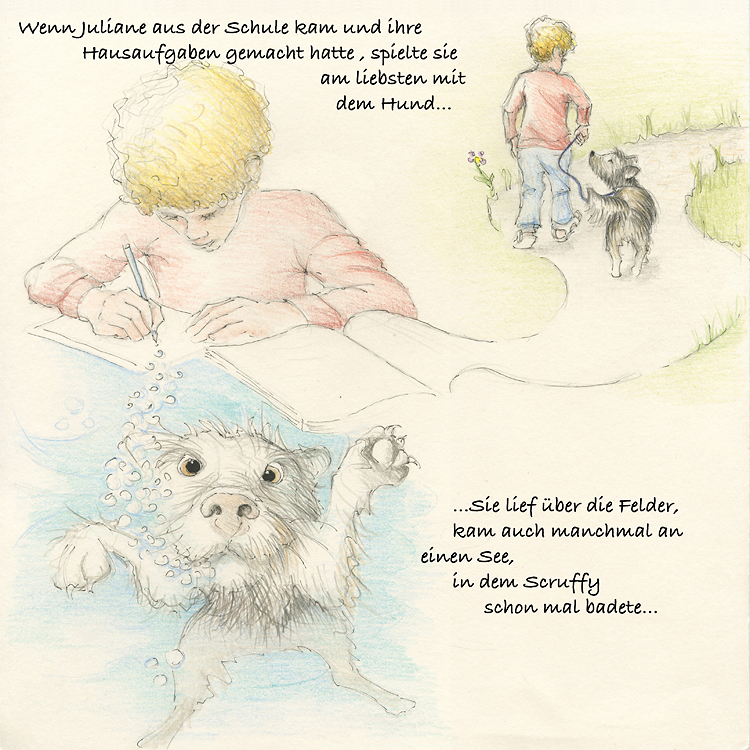 Wenn Juliane aus der Schule kam und ihre Hausaufgaben gemacht hatte , spielte sie am liebsten mit dem Hund...

...Sie lief über die Felder, kam auch manchmal an einen See, in dem Scruffy schon mal badete...